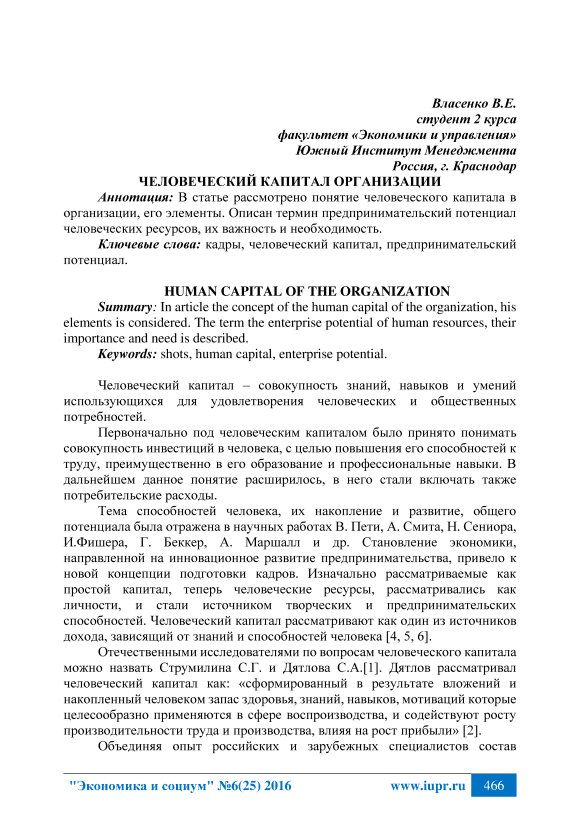 Власенко В.Е.
студент 2 курса
факультет «Экономики и управления»
Южный Институт Менеджмента
Россия, г. Краснодар

ЧЕЛОВЕЧЕСКИЙ КАПИТАЛ ОРГАНИЗАЦИИ

Аннотация: В статье рассмотрено понятие человеческого капитала в организации, его элементы. Описан термин предпринимательский потенциал человеческих ресурсов, их важность и необходимость.

Ключевые слова: кадры, человеческий капитал, предпринимательский потенциал.

HUMAN CAPITAL OF THE ORGANIZATION

Summary: In article the concept of the human capital of the organization, his elements is considered. The term the enterprise potential of human resources, their importance and need is described.

Keywords: shots, human capital, enterprise potential.

Человеческий капитал – совокупность знаний, навыков и умений использующихся для удовлетворения человеческих и общественных потребностей.

Первоначально под человеческим капиталом было принято понимать совокупность инвестиций в человека, с целью повышения его способностей к труду, преимущественно в его образование и профессиональные навыки. В дальнейшем данное понятие расширилось, в него стали включать также потребительские расходы.

Тема способностей человека, их накопление и развитие, общего потенциала была отражена в научных работах В. Пети, А. Смита, Н. Сениора, И.Фишера, Г. Беккер, А. Маршалл и др. Становление экономики, направленной на инновационное развитие предпринимательства, привело к новой концепции подготовки кадров. Изначально рассматриваемые как простой капитал, теперь человеческие ресурсы, рассматривались как личности, и стали источником творческих и предпринимательских способностей. Человеческий капитал рассматривают как один из источников дохода, зависящий от знаний и способностей человека [4, 5, 6].

Отечественными исследователями по вопросам человеческого капитала можно назвать Струмилина С.Г. и Дятлова С.А.[1]. Дятлов рассматривал человеческий капитал как: «сформированный в результате вложений и накопленный человеком запас здоровья, знаний, навыков, мотиваций которые целесообразно применяются в сфере воспроизводства, и содействуют росту производительности труда и производства, влияя на рост прибыли» [2].

Объединяя опыт российских и зарубежных специалистов состав

"Экономика и социум" №6(25) 2016 www.iupr.ru 466